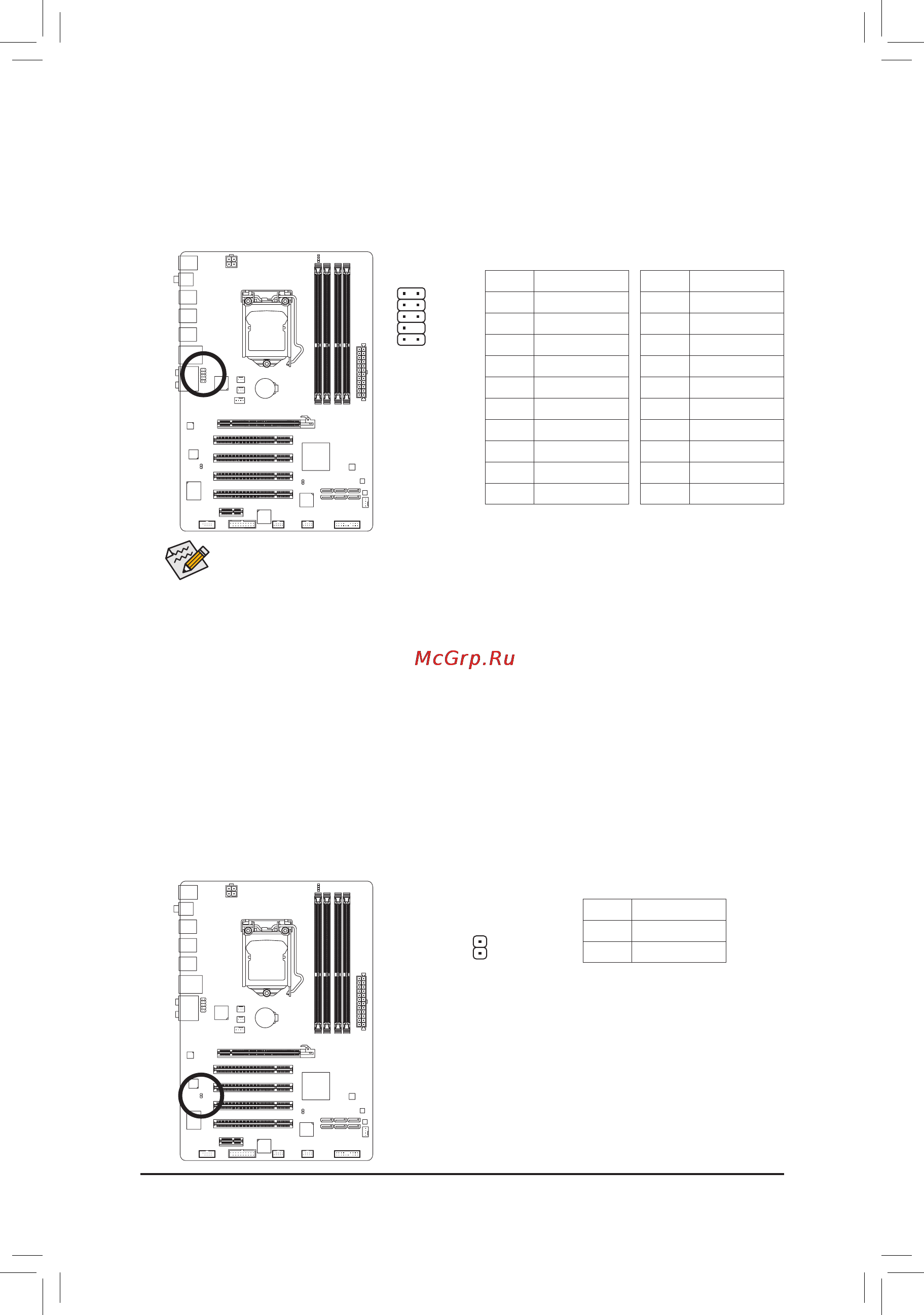 McGrp.Ru